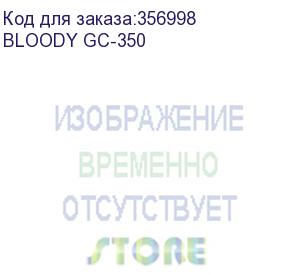 Код для заказа:356998
BLOODY GC-350

ИЗОБРАЖЕНИЕ
ВРЕМЕННО
ОТСУТСТВУЕТ
STORE